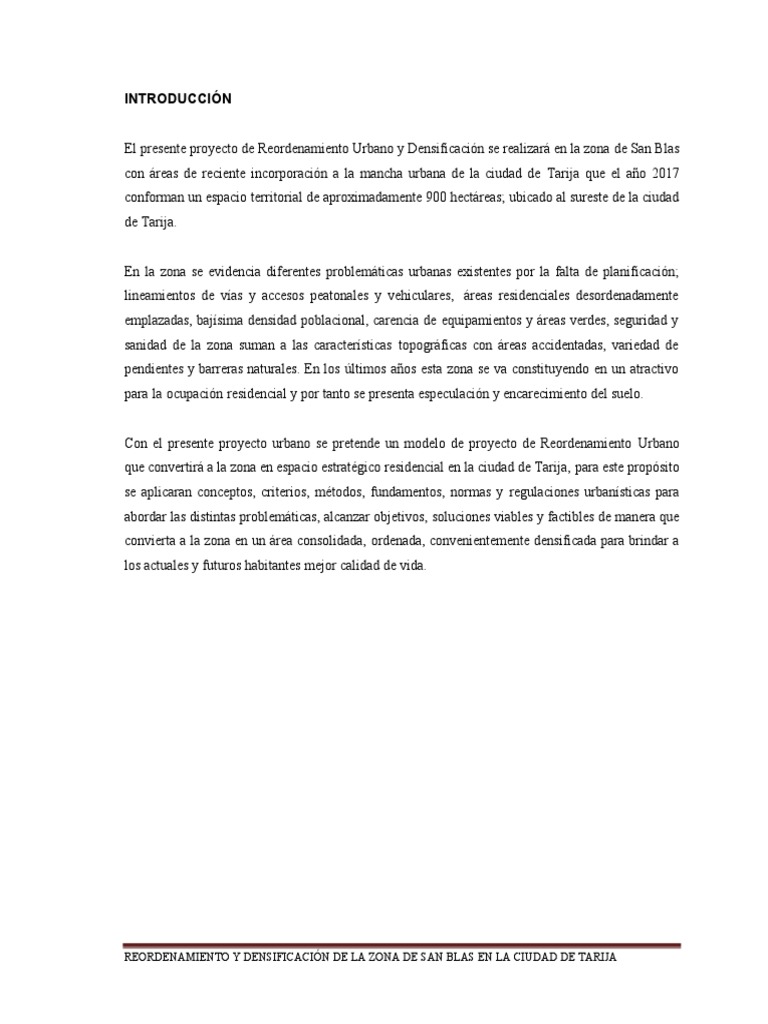 INTRODUCCIÓN

El presente proyecto de Reordenamiento Urbano y Densificación se realizará en la zona de San Blas con áreas de reciente incorporación a la mancha urbana de la ciudad de Tarija que el año 2017 conforman un espacio territorial de aproximadamente 900 hectáreas; ubicado al sureste de la ciudad de Tarija.

En la zona se evidencia diferentes problemáticas urbanas existentes por la falta de planificación; lineamientos de vías y accesos peatonales y vehiculares, áreas residenciales desordenadamente emplazadas, bajísima densidad poblacional, carencia de equipamientos y áreas verdes, seguridad y sanidad de la zona suman a las características topográficas con áreas accidentadas, variedad de pendientes y barreras naturales. En los últimos años esta zona se va constituyendo en un atractivo para la ocupación residencial y por tanto se presenta especulación y encarecimiento del suelo.

Con el presente proyecto urbano se pretende un modelo de proyecto de Reordenamiento Urbano que convertirá a la zona en espacio estratégico residencial en la ciudad de Tarija, para este propósito se aplicaran conceptos, criterios, métodos, fundamentos, normas y regulaciones urbanísticas para abordar las distintas problemáticas, alcanzar objetivos, soluciones viables y factibles de manera que convierta a la zona en un área consolidada, ordenada, convenientemente densificada para brindar a los actuales y futuros habitantes mejor calidad de vida.

REORDENAMIENTO Y DENSIFICACIÓN DE LA ZONA DE SAN BLAS EN LA CIUDAD DE TARIJA